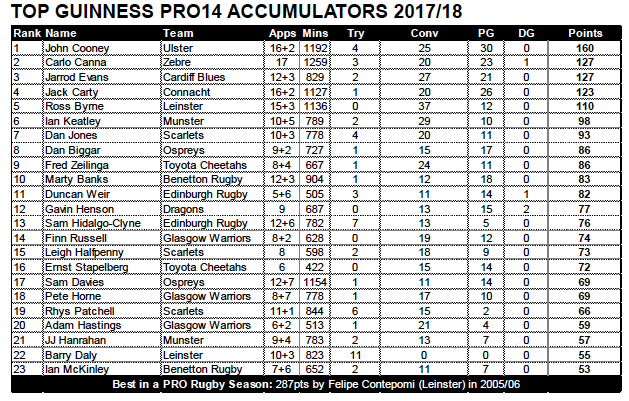 TOP GUINNESS PRO14 ACCUMULATORS 2017/18

| Rank | Name | Team | Apps | Mins | Try | Conv | PG | DG | Points |
|---|---|---|---|---|---|---|---|---|---|
| 1 | John Cooney | Ulster | 16+2 | 1192 | 4 | 25 | 30 | 0 | 160 |
| 2 | Carlo Canna | Zebre | 17 | 1259 | 3 | 20 | 23 | 1 | 127 |
| 3 | Jarrod Evans | Cardiff Blues | 12+3 | 829 | 2 | 27 | 21 | 0 | 127 |
| 4 | Jack Carty | Connacht | 16+2 | 1127 | 1 | 20 | 26 | 0 | 123 |
| 5 | Ross Byrne | Leinster | 15+3 | 1136 | 0 | 37 | 12 | 0 | 110 |
| 6 | Ian Keatley | Munster | 10+5 | 789 | 2 | 29 | 10 | 0 | 98 |
| 7 | Dan Jones | Scarlets | 10+3 | 778 | 4 | 20 | 11 | 0 | 93 |
| 8 | Dan Biggar | Ospreys | 9+2 | 727 | 1 | 15 | 17 | 0 | 86 |
| 9 | Fred Zeilinga | Toyota Cheetahs | 8+4 | 667 | 1 | 24 | 11 | 0 | 86 |
| 10 | Marty Banks | Benetton Rugby | 12+3 | 904 | 1 | 12 | 18 | 0 | 83 |
| 11 | Duncan Weir | Edinburgh Rugby | 5+6 | 505 | 3 | 11 | 14 | 1 | 82 |
| 12 | Gavin Henson | Dragons | 9 | 687 | 0 | 13 | 15 | 2 | 77 |
| 13 | Sam Hidalgo-Clyne | Edinburgh Rugby | 12+6 | 782 | 7 | 13 | 5 | 0 | 76 |
| 14 | Finn Russell | Glasgow Warriors | 8+2 | 628 | 0 | 19 | 12 | 0 | 74 |
| 15 | Leigh Halfpenny | Scarlets | 8 | 598 | 2 | 18 | 9 | 0 | 73 |
| 16 | Ernst Stapelberg | Toyota Cheetahs | 6 | 422 | 0 | 15 | 14 | 0 | 72 |
| 17 | Sam Davies | Ospreys | 12+7 | 1154 | 1 | 11 | 14 | 0 | 69 |
| 18 | Pete Horne | Glasgow Warriors | 8+7 | 778 | 1 | 17 | 10 | 0 | 69 |
| 19 | Rhys Patchell | Scarlets | 11+1 | 844 | 6 | 15 | 2 | 0 | 66 |
| 20 | Adam Hastings | Glasgow Warriors | 6+2 | 513 | 1 | 21 | 4 | 0 | 59 |
| 21 | JJ Hanrahan | Munster | 9+4 | 783 | 2 | 13 | 7 | 0 | 57 |
| 22 | Barry Daly | Leinster | 10+3 | 823 | 11 | 0 | 0 | 0 | 55 |
| 23 | Ian McKinley | Benetton Rugby | 7+6 | 652 | 2 | 11 | 7 | 0 | 53 |

Best in a PRO Rugby Season: 287pts by Felipe Contepomi (Leinster) in 2005/06